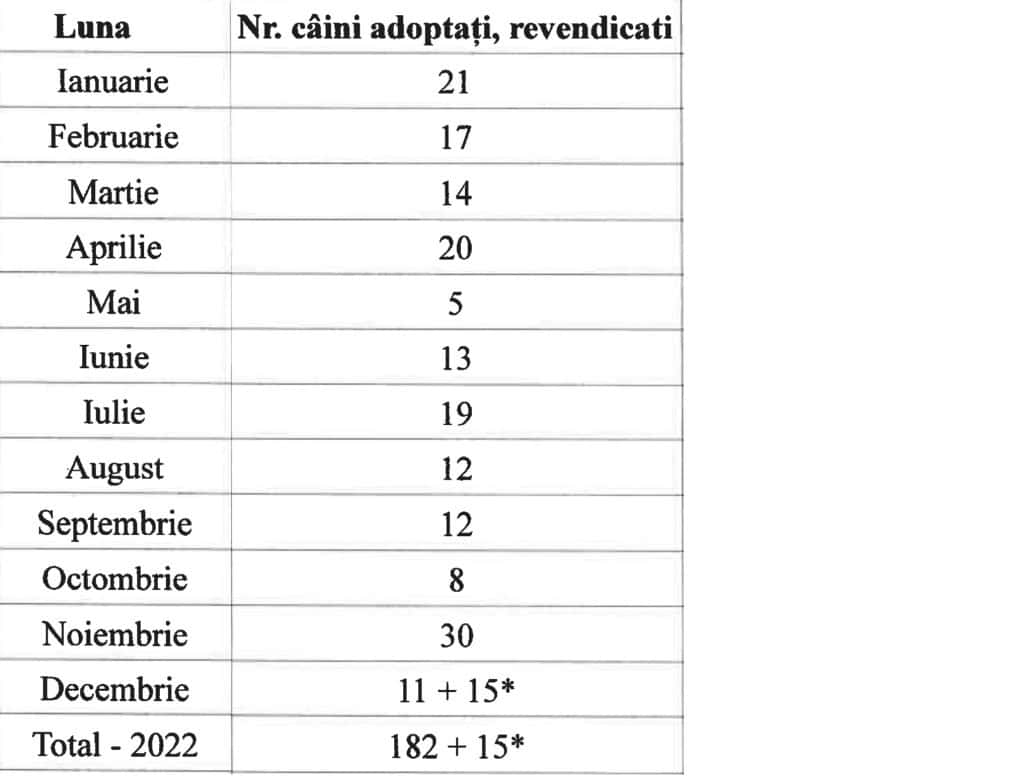 | Luna | Nr. câini adoptați, revendicati |
|---|---|
| Ianuarie | 21 |
| Februarie | 17 |
| Martie | 14 |
| Aprilie | 20 |
| Mai | 5 |
| Iunie | 13 |
| Iulie | 19 |
| August | 12 |
| Septembrie | 12 |
| Octombrie | 8 |
| Noiembrie | 30 |
| Decembrie | 11 + 15* |
| Total - 2022 | 182 + 15* |